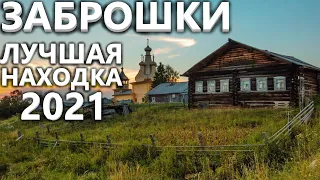 ЗАБРОШКИ
ЛУЧШАЯ НАХОДКА 2021